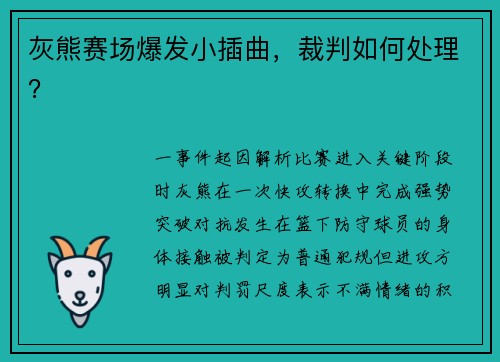 灰熊赛场爆发小插曲，裁判如何处理？

一事件起因解析比赛进入关键阶段时灰熊在一次快攻转换中完成强势突破对抗发生在篮下防守球员的身体接触被判定为普通犯规但进攻方明显对判罚尺度表示不满情绪的积